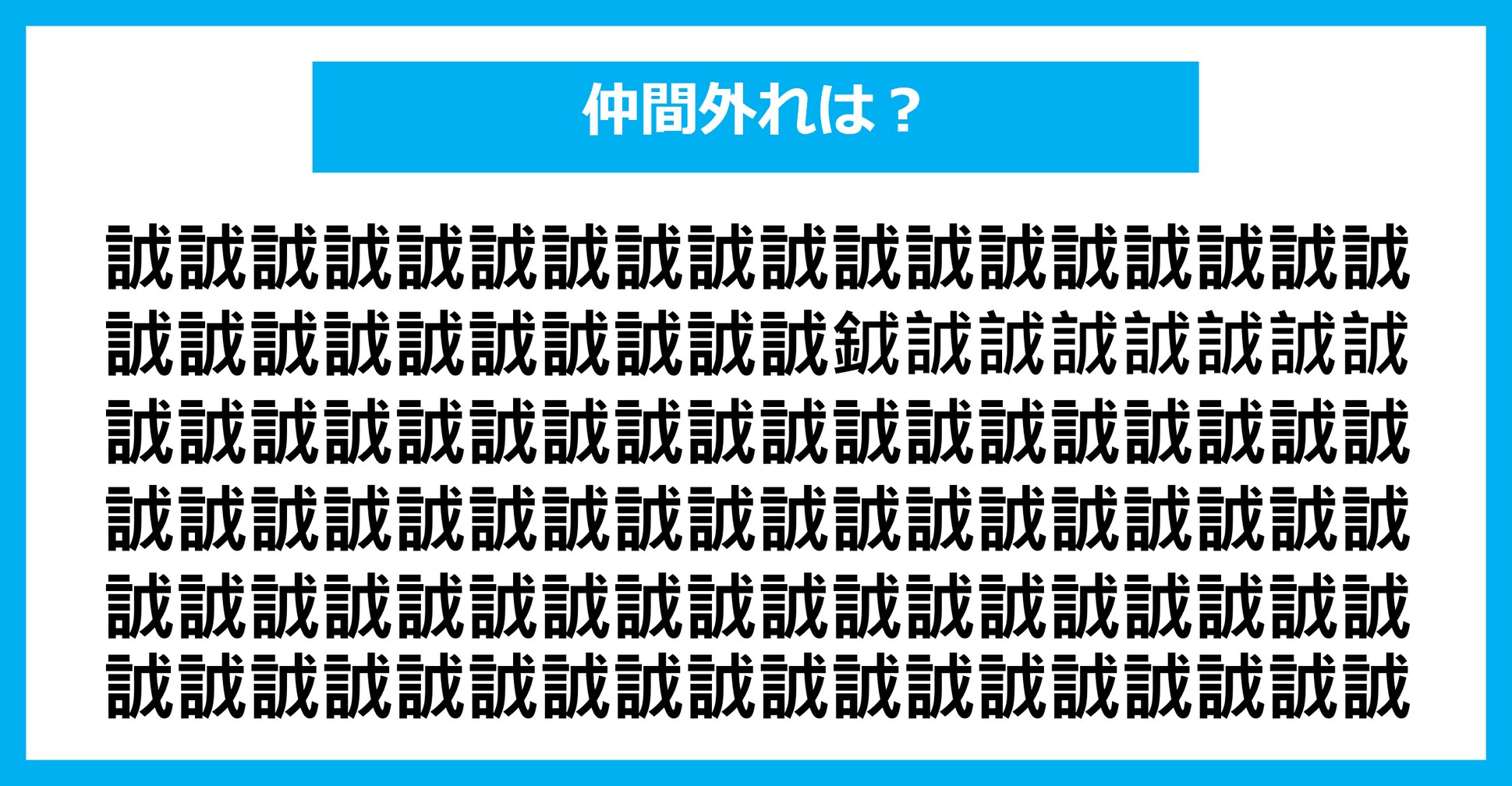 仲間外れは？

誠誠誠誠誠誠誠誠誠誠誠誠誠誠誠誠誠誠
誠誠誠誠誠誠誠誠誠誠鋮誠誠誠誠誠誠誠
誠誠誠誠誠誠誠誠誠誠誠誠誠誠誠誠誠誠
誠誠誠誠誠誠誠誠誠誠誠誠誠誠誠誠誠誠
誠誠誠誠誠誠誠誠誠誠誠誠誠誠誠誠誠誠
誠誠誠誠誠誠誠誠誠誠誠誠誠誠誠誠誠誠